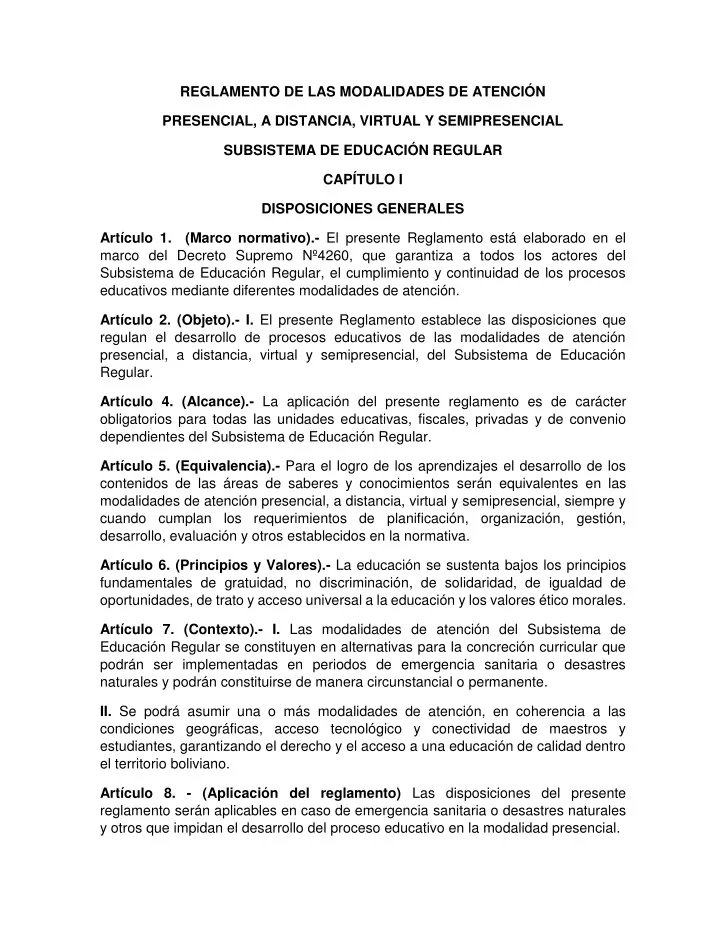 REGLAMENTO DE LAS MODALIDADES DE ATENCIÓN

PRESENCIAL, A DISTANCIA, VIRTUAL Y SEMIPRESENCIAL

SUBSISTEMA DE EDUCACIÓN REGULAR

CAPÍTULO I

DISPOSICIONES GENERALES

Artículo 1. (Marco normativo).- El presente Reglamento está elaborado en el marco del Decreto Supremo Nº4260, que garantiza a todos los actores del Subsistema de Educación Regular, el cumplimiento y continuidad de los procesos educativos mediante diferentes modalidades de atención.

Artículo 2. (Objeto).- I. El presente Reglamento establece las disposiciones que regulan el desarrollo de procesos educativos de las modalidades de atención presencial, a distancia, virtual y semipresencial, del Subsistema de Educación Regular.

Artículo 4. (Alcance).- La aplicación del presente reglamento es de carácter obligatorios para todas las unidades educativas, fiscales, privadas y de convenio dependientes del Subsistema de Educación Regular.

Artículo 5. (Equivalencia).- Para el logro de los aprendizajes el desarrollo de los contenidos de las áreas de saberes y conocimientos serán equivalentes en las modalidades de atención presencial, a distancia, virtual y semipresencial, siempre y cuando cumplan los requerimientos de planificación, organización, gestión, desarrollo, evaluación y otros establecidos en la normativa.

Artículo 6. (Principios y Valores).- La educación se sustenta bajos los principios fundamentales de gratuidad, no discriminación, de solidaridad, de igualdad de oportunidades, de trato y acceso universal a la educación y los valores ético morales.

Artículo 7. (Contexto).- I. Las modalidades de atención del Subsistema de Educación Regular se constituyen en alternativas para la concreción curricular que podrán ser implementadas en periodos de emergencia sanitaria o desastres naturales y podrán constituirse de manera circunstancial o permanente.

II. Se podrá asumir una o más modalidades de atención, en coherencia a las condiciones geográficas, acceso tecnológico y conectividad de maestros y estudiantes, garantizando el derecho y el acceso a una educación de calidad dentro el territorio boliviano.

Artículo 8. - (Aplicación del reglamento) Las disposiciones del presente reglamento serán aplicables en caso de emergencia sanitaria o desastres naturales y otros que impidan el desarrollo del proceso educativo en la modalidad presencial.